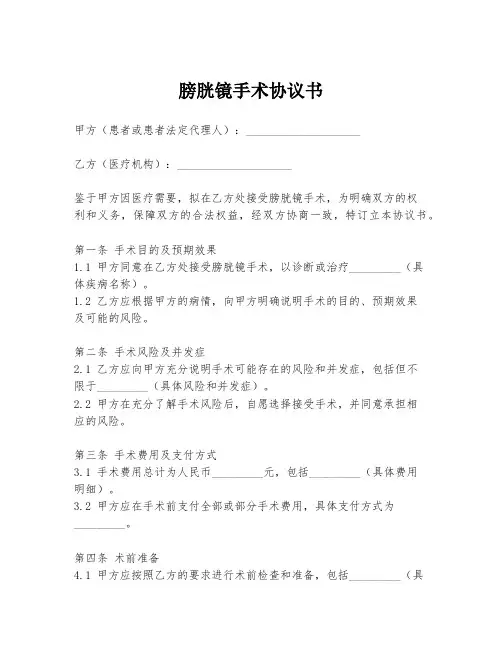 膀胱镜手术协议书

甲方（患者或患者法定代理人）：____________________

乙方（医疗机构）：____________________

鉴于甲方因医疗需要，拟在乙方处接受膀胱镜手术，为明确双方的权利和义务，保障双方的合法权益，经双方协商一致，特订立本协议书。

第一条 手术目的及预期效果
1.1 甲方同意在乙方处接受膀胱镜手术，以诊断或治疗_________（具体疾病名称）。
1.2 乙方应根据甲方的病情，向甲方明确说明手术的目的、预期效果及可能的风险。

第二条 手术风险及并发症
2.1 乙方应向甲方充分说明手术可能存在的风险和并发症，包括但不限于_________（具体风险和并发症）。
2.2 甲方在充分了解手术风险后，自愿选择接受手术，并同意承担相应的风险。

第三条 手术费用及支付方式
3.1 手术费用总计为人民币_________元，包括_________（具体费用明细）。
3.2 甲方应在手术前支付全部或部分手术费用，具体支付方式为_________。

第四条 术前准备
4.1 甲方应按照乙方的要求进行术前检查和准备，包括_________（具